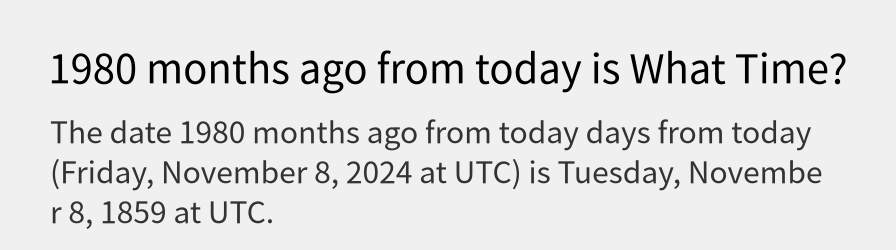 1980 months ago from today is What Time?

The date 1980 months ago from today days from today (Friday, November 8, 2024 at UTC) is Tuesday, November 8, 1859 at UTC.